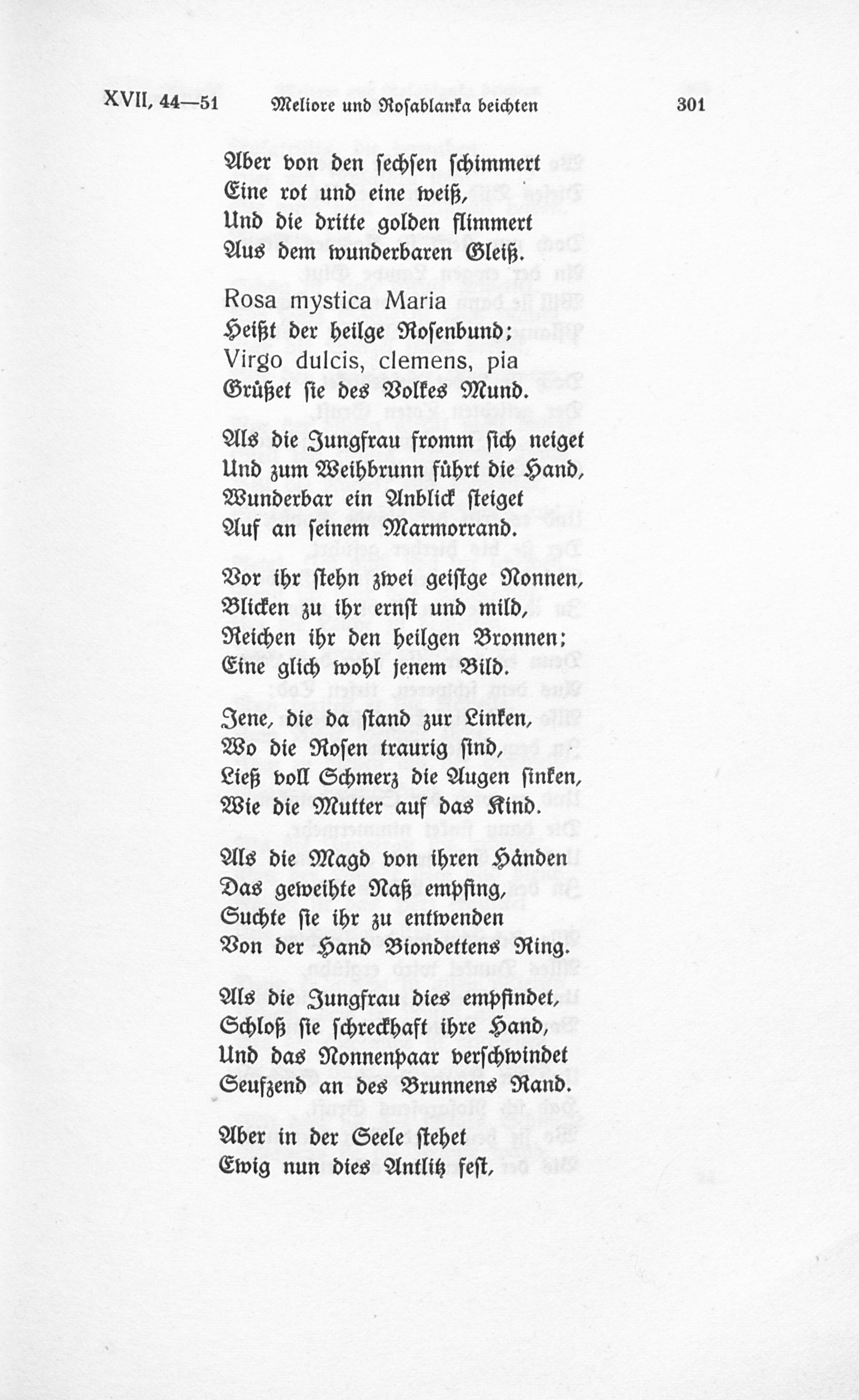 XVII, 44—51 Meliore und Rosablanka beichten 301

Aber von den sechsen schimmert
Eine rot und eine weiß,
Und die dritte golden flimmert
Aus dem wunderbaren Gleiß.

Rosa mystica Maria
Heißt der heilge Rosenbund;
Virgo dulcis, clemens, pia
Grüßet sie des Volkes Mund.

Als die Jungfrau fromm sich neiget
Und zum Weihbrunn führt die Hand,
Wunderbar ein Anblick steiget
Auf an seinem Marmorrand.

Vor ihr stehn zwei geistge Nonnen,
Blicken zu ihr ernst und mild,
Reichen ihr den heilgen Bronnen;
Eine glich wohl jenem Bild.

Jene, die da stand zur Linken,
Wo die Rosen traurig sind,
Ließ voll Schmerz die Augen sinken,
Wie die Mutter auf das Kind.

Als die Magd von ihren Händen
Das geweihte Naß empfing,
Suchte sie ihr zu entwenden
Von der Hand Biondettens Ring.

Als die Jungfrau dies empfindet,
Schloß sie schreckhaft ihre Hand,
Und das Nonnenpaar verschwindet
Seufzend an des Brunnens Rand.

Aber in der Seele stehet
Ewig nun dies Antlitz fest,